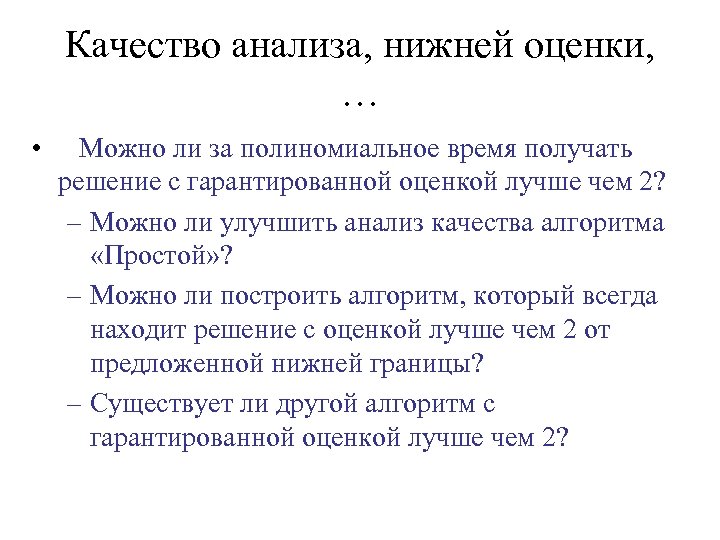 Качество анализа, нижней оценки, …

• Можно ли за полиномиальное время получать решение с гарантированной оценкой лучше чем 2?
– Можно ли улучшить анализ качества алгоритма «Простой»?
– Можно ли построить алгоритм, который всегда находит решение с оценкой лучше чем 2 от предложенной нижней границы?
– Существует ли другой алгоритм с гарантированной оценкой лучше чем 2?